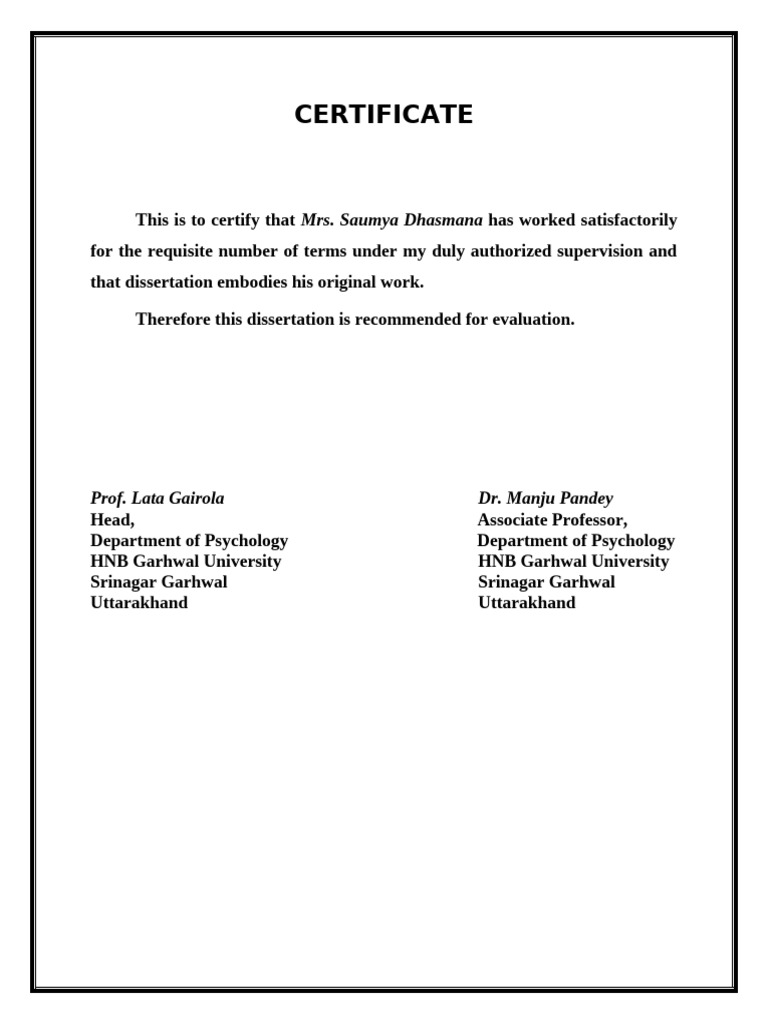 CERTIFICATE

This is to certify that Mrs. Saumya Dhasmana has worked satisfactorily for the requisite number of terms under my duly authorized supervision and that dissertation embodies his original work.

Therefore this dissertation is recommended for evaluation.

Prof. Lata Gairola
Head,
Department of Psychology
HNB Garhwal University
Srinagar Garhwal
Uttarakhand

Dr. Manju Pandey
Associate Professor,
Department of Psychology
HNB Garhwal University
Srinagar Garhwal
Uttarakhand